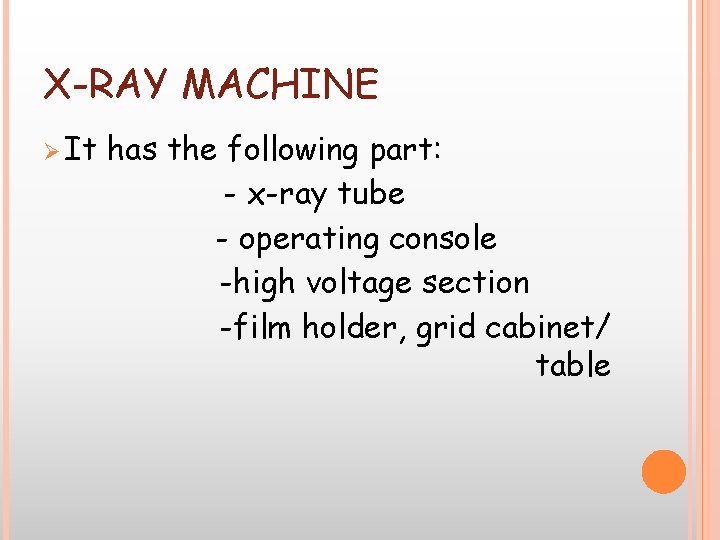 X-RAY MACHINE

➢ It has the following part:

- x-ray tube
- operating console
-high voltage section
-film holder, grid cabinet/ table